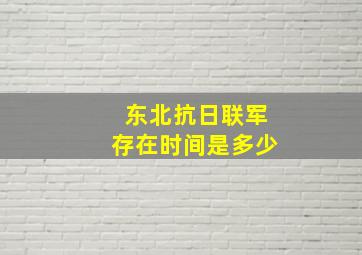 东北抗日联军
存在时间是多少